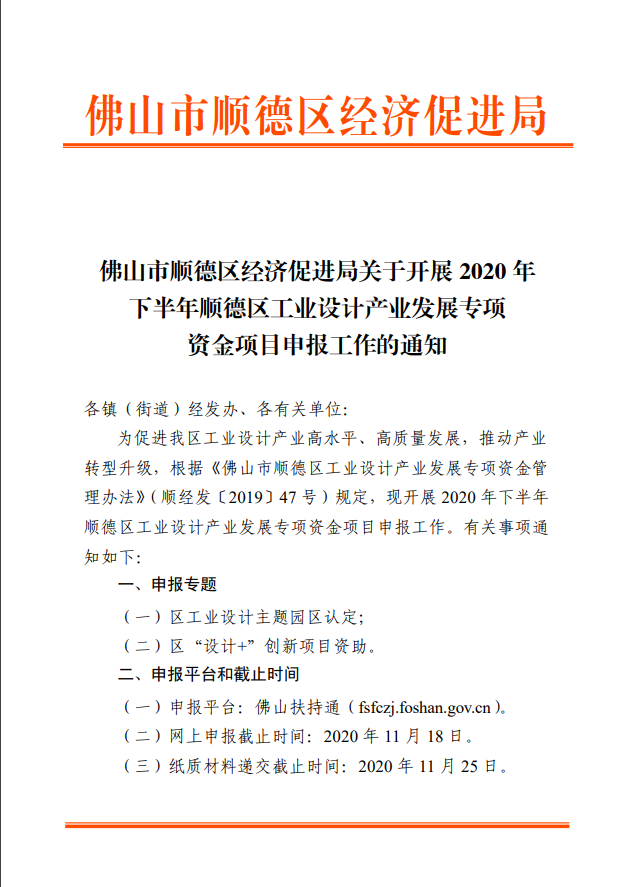 佛山市顺德区经济促进局

佛山市顺德区经济促进局关于开展 2020 年下半年顺德区工业设计产业发展专项资金项目申报工作的通知

各镇（街道）经发办、各有关单位：

为促进我区工业设计产业高水平、高质量发展，推动产业转型升级，根据《佛山市顺德区工业设计产业发展专项资金管理办法》（顺经发〔2019〕47 号）规定，现开展 2020 年下半年顺德区工业设计产业发展专项资金项目申报工作。有关事项通知如下：

一、申报专题

（一）区工业设计主题园区认定；

（二）区“设计+”创新项目资助。

二、申报平台和截止时间

（一）申报平台：佛山扶持通（fsfczj.foshan.gov.cn）。

（二）网上申报截止时间：2020 年 11 月 18 日。

（三）纸质材料递交截止时间：2020 年 11 月 25 日。